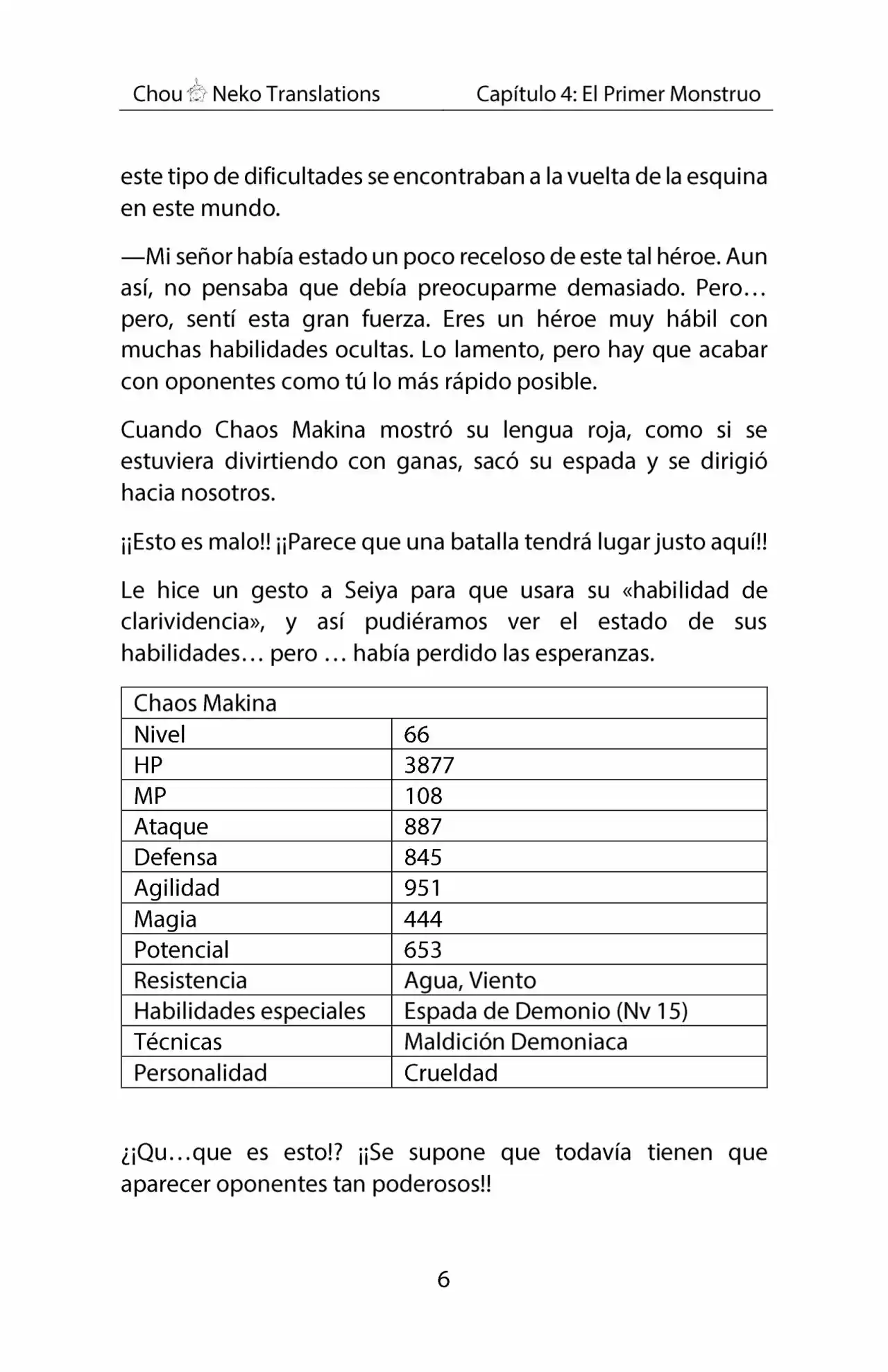 Chou Neko Translations Capítulo 4: El Primer Monstruo

este tipo de dificultades se encontraban a la vuelta de la esquina en este mundo.

—Mi señor había estado un poco receloso de este tal héroe. Aun así, no pensaba que debía preocuparme demasiado. Pero… pero, sentí esta gran fuerza. Eres un héroe muy hábil con muchas habilidades ocultas. Lo lamento, pero hay que acabar con oponentes como tú lo más rápido posible.

Cuando Chaos Makina mostró su lengua roja, como si se estuviera divirtiendo con ganas, sacó su espada y se dirigió hacia nosotros.

¡¡Esto es malo!! ¡¡Parece que una batalla tendrá lugar justo aquí!!

Le hice un gesto a Seiya para que usara su «habilidad de clarividencia», y así pudiéramos ver el estado de sus habilidades… pero … había perdido las esperanzas.

| Chaos Makina | |
|---|---|
| Nivel | 66 |
| HP | 3877 |
| MP | 108 |
| Ataque | 887 |
| Defensa | 845 |
| Agilidad | 951 |
| Magia | 444 |
| Potencial | 653 |
| Resistencia | Agua, Viento |
| Habilidades especiales | Espada de Demonio (Nv 15) |
| Técnicas | Maldición Demoniaca |
| Personalidad | Crueldad |

¿¡Qu…que es esto!? ¡¡Se supone que todavía tienen que aparecer oponentes tan poderosos!!

6